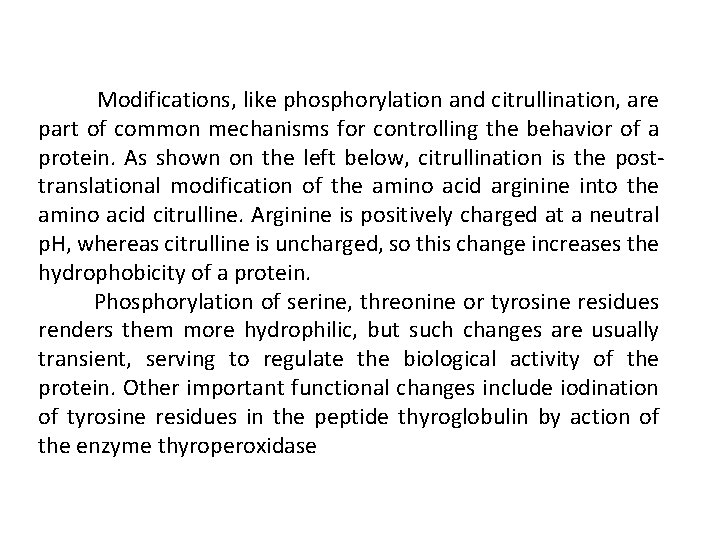 Modifications, like phosphorylation and citrullination, are part of common mechanisms for controlling the behavior of a protein. As shown on the left below, citrullination is the post-translational modification of the amino acid arginine into the amino acid citrulline. Arginine is positively charged at a neutral pH, whereas citrulline is uncharged, so this change increases the hydrophobicity of a protein.

Phosphorylation of serine, threonine or tyrosine residues renders them more hydrophilic, but such changes are usually transient, serving to regulate the biological activity of the protein. Other important functional changes include iodination of tyrosine residues in the peptide thyroglobulin by action of the enzyme thyroperoxidase